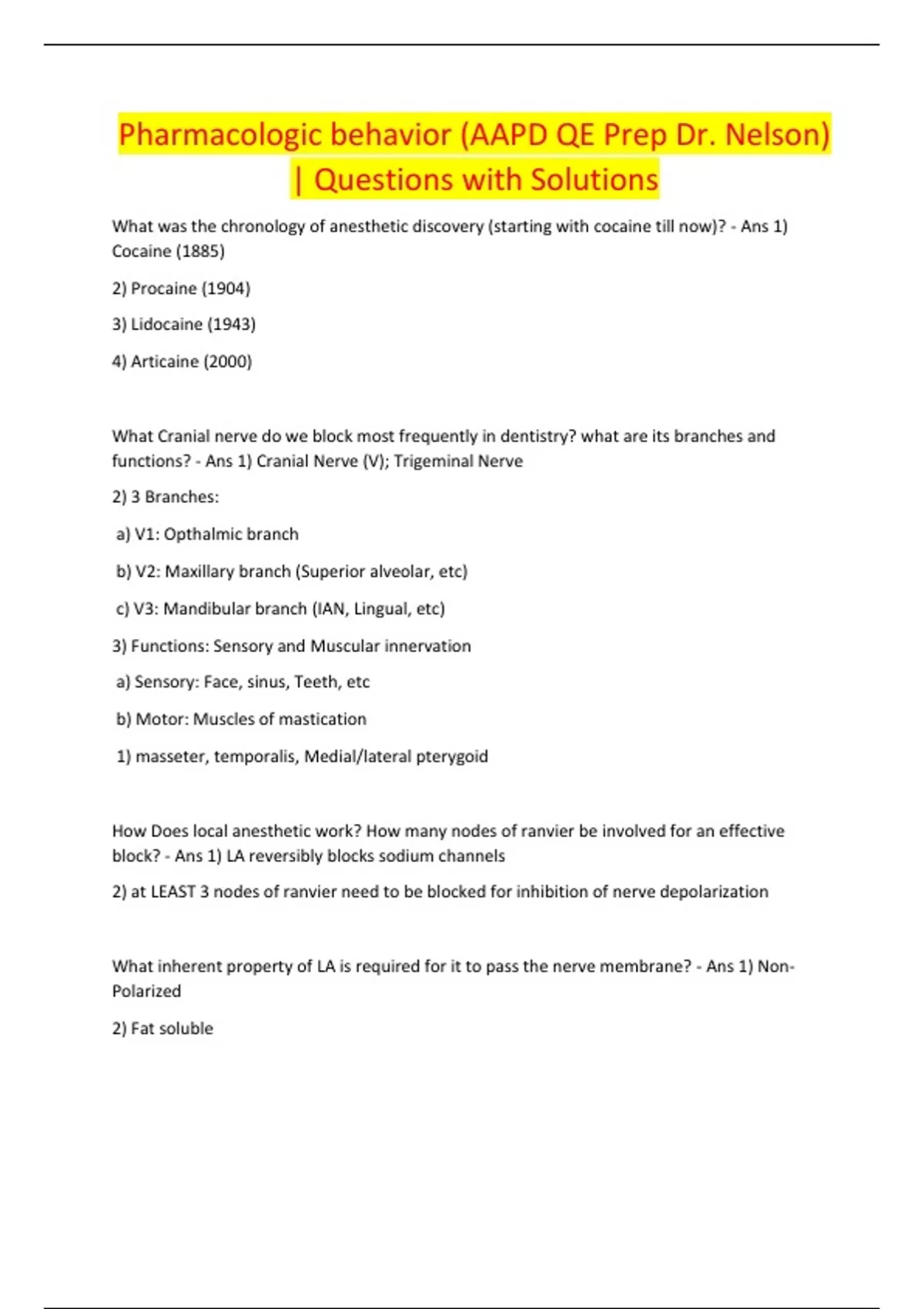 Pharmacologic behavior (AAPD QE Prep Dr. Nelson) | Questions with Solutions

What was the chronology of anesthetic discovery (starting with cocaine till now)? - Ans 1) Cocaine (1885)

2) Procaine (1904)

3) Lidocaine (1943)

4) Articaine (2000)

What Cranial nerve do we block most frequently in dentistry? what are its branches and functions? - Ans 1) Cranial Nerve (V); Trigeminal Nerve

2) 3 Branches:

a) V1: Opthalmic branch

b) V2: Maxillary branch (Superior alveolar, etc)

c) V3: Mandibular branch (IAN, Lingual, etc)

3) Functions: Sensory and Muscular innervation

a) Sensory: Face, sinus, Teeth, etc

b) Motor: Muscles of mastication

1) masseter, temporalis, Medial/lateral pterygoid

How Does local anesthetic work? How many nodes of ranvier be involved for an effective block? - Ans 1) LA reversibly blocks sodium channels

2) at LEAST 3 nodes of ranvier need to be blocked for inhibition of nerve depolarization

What inherent property of LA is required for it to pass the nerve membrane? - Ans 1) Non-Polarized

2) Fat soluble